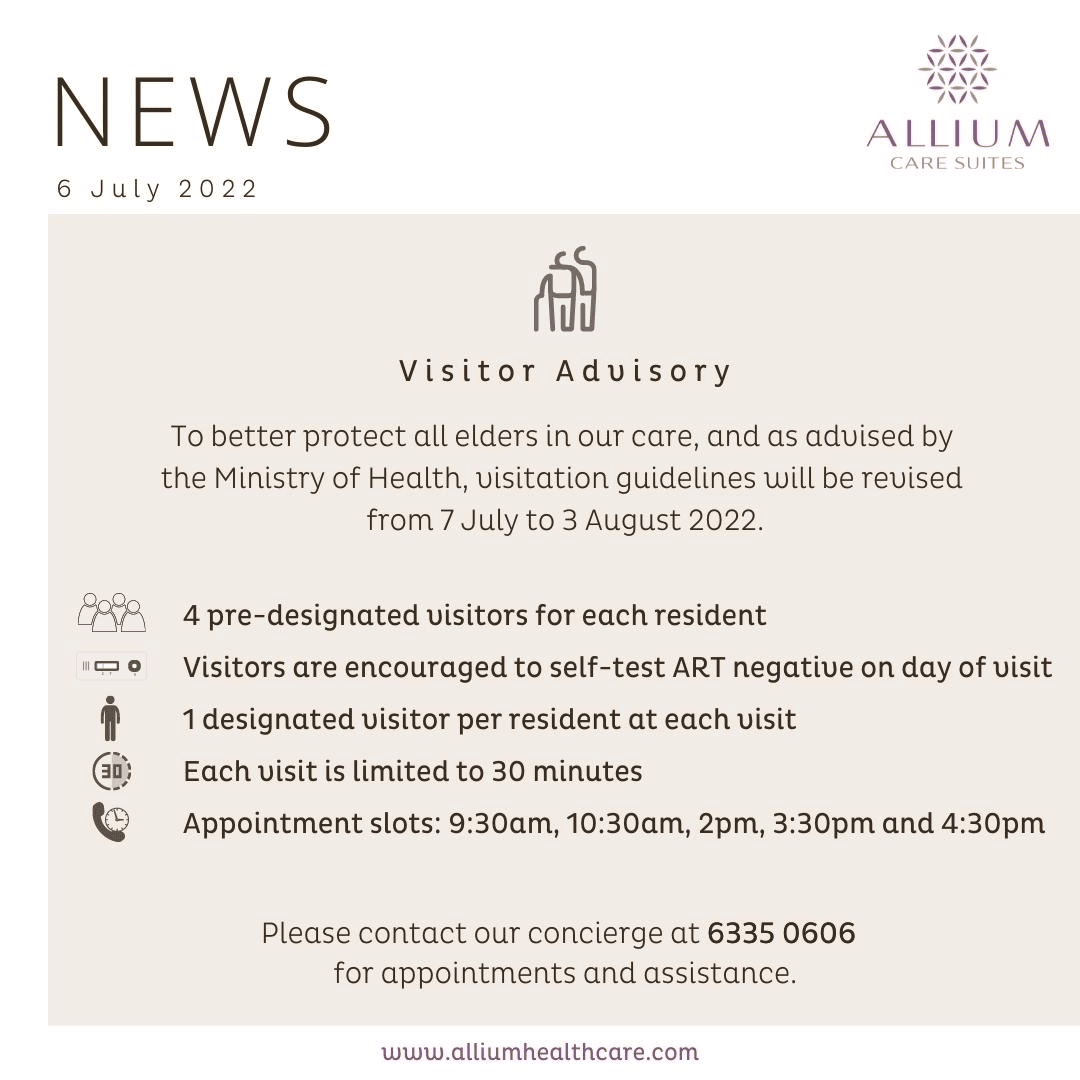 NEWS

6 July 2022

ALLIUM
CARE SUITES

Visitor Advisory

To better protect all elders in our care, and as advised by the Ministry of Health, visitation guidelines will be revised from 7 July to 3 August 2022.

4 pre-designated visitors for each resident

Visitors are encouraged to self-test ART negative on day of visit

1 designated visitor per resident at each visit

30

Each visit is limited to 30 minutes

Appointment slots: 9:30am, 10:30am, 2pm, 3:30pm and 4:30pm

Please contact our concierge at 6335 0606 for appointments and assistance.

www.alliumhealthcare.com